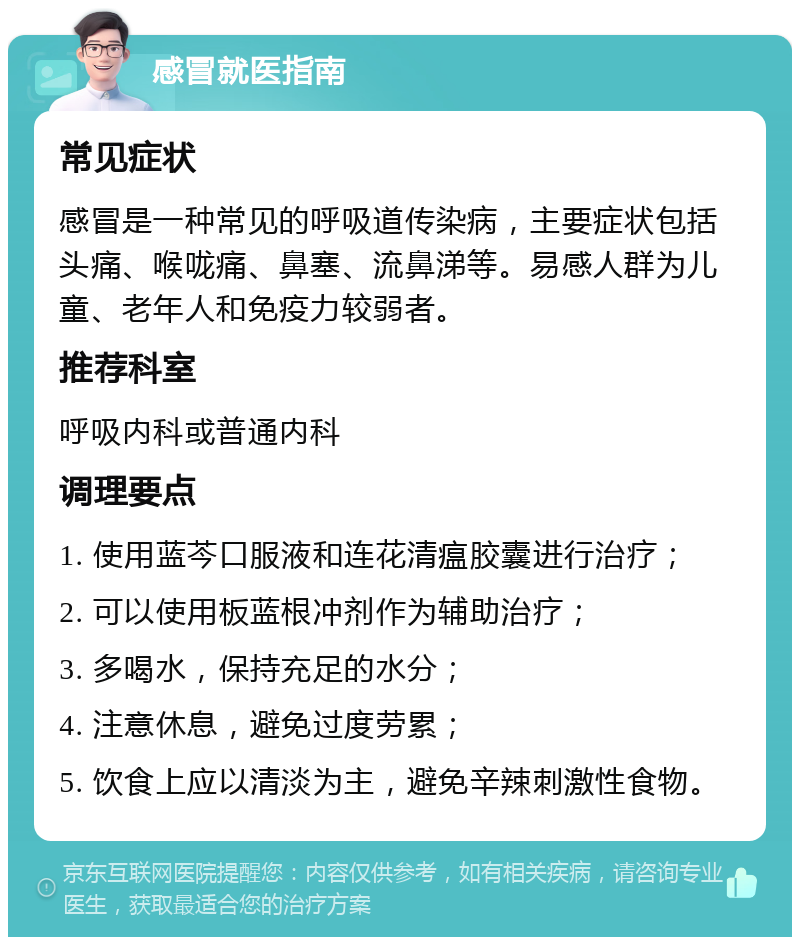 感冒就医指南

常见症状

感冒是一种常见的呼吸道传染病，主要症状包括头痛、喉咙痛、鼻塞、流鼻涕等。易感人群为儿童、老年人和免疫力较弱者。

推荐科室

呼吸内科或普通内科

调理要点

1. 使用蓝芩口服液和连花清瘟胶囊进行治疗；

2. 可以使用板蓝根冲剂作为辅助治疗；

3. 多喝水，保持充足的水分；

4. 注意休息，避免过度劳累；

5. 饮食上应以清淡为主，避免辛辣刺激性食物。

京东互联网医院提醒您：内容仅供参考，如有相关疾病，请咨询专业医生，获取最适合您的治疗方案